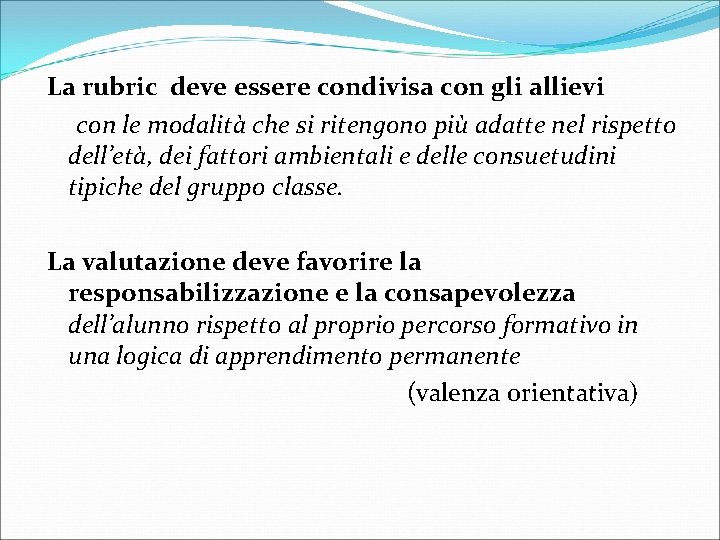 La rubric deve essere condivisa con gli allievi con le modalità che si ritengono più adatte nel rispetto dell'età, dei fattori ambientali e delle consuetudini tipiche del gruppo classe.

La valutazione deve favorire la responsabilizzazione e la consapevolezza dell'alunno rispetto al proprio percorso formativo in una logica di apprendimento permanente

(valenza orientativa)